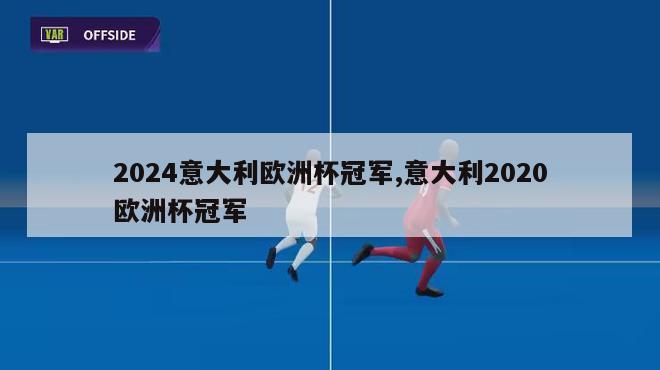 VAR OFFSIDE

2024意大利欧洲杯冠军,意大利2020欧洲杯冠军